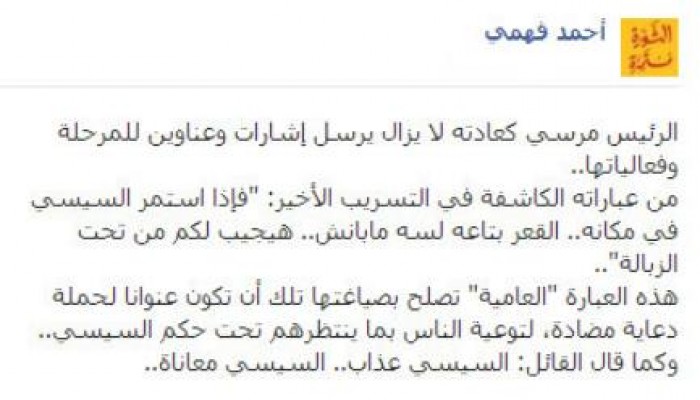 الثورة مستمرة

أحمد فهمي

الرئيس مرسي كعادته لا يزال يرسل إشارات وعناوين للمرحلة وفعالياتها..
من عباراته الكاشفة في التسريب الأخير: "فإذا استمر السيسي في مكانه.. القعر بتاعه لسه مابانش.. هيجيب لكم من تحت الزبالة"..
هذه العبارة "العامية" تصلح بصياغتها تلك أن تكون عنوانا لحملة دعاية مضادة، لتوعية الناس بما ينتظرهم تحت حكم السيسي..
وكما قال القائل: السيسي عذاب.. السيسي معاناة..